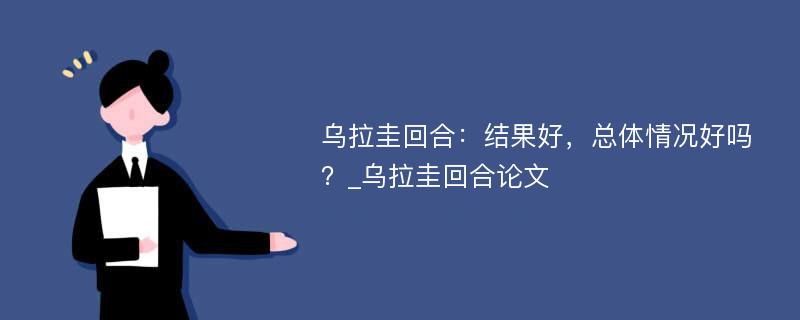 乌拉圭回合：结果好，总体情况好吗？_乌拉圭回合论文